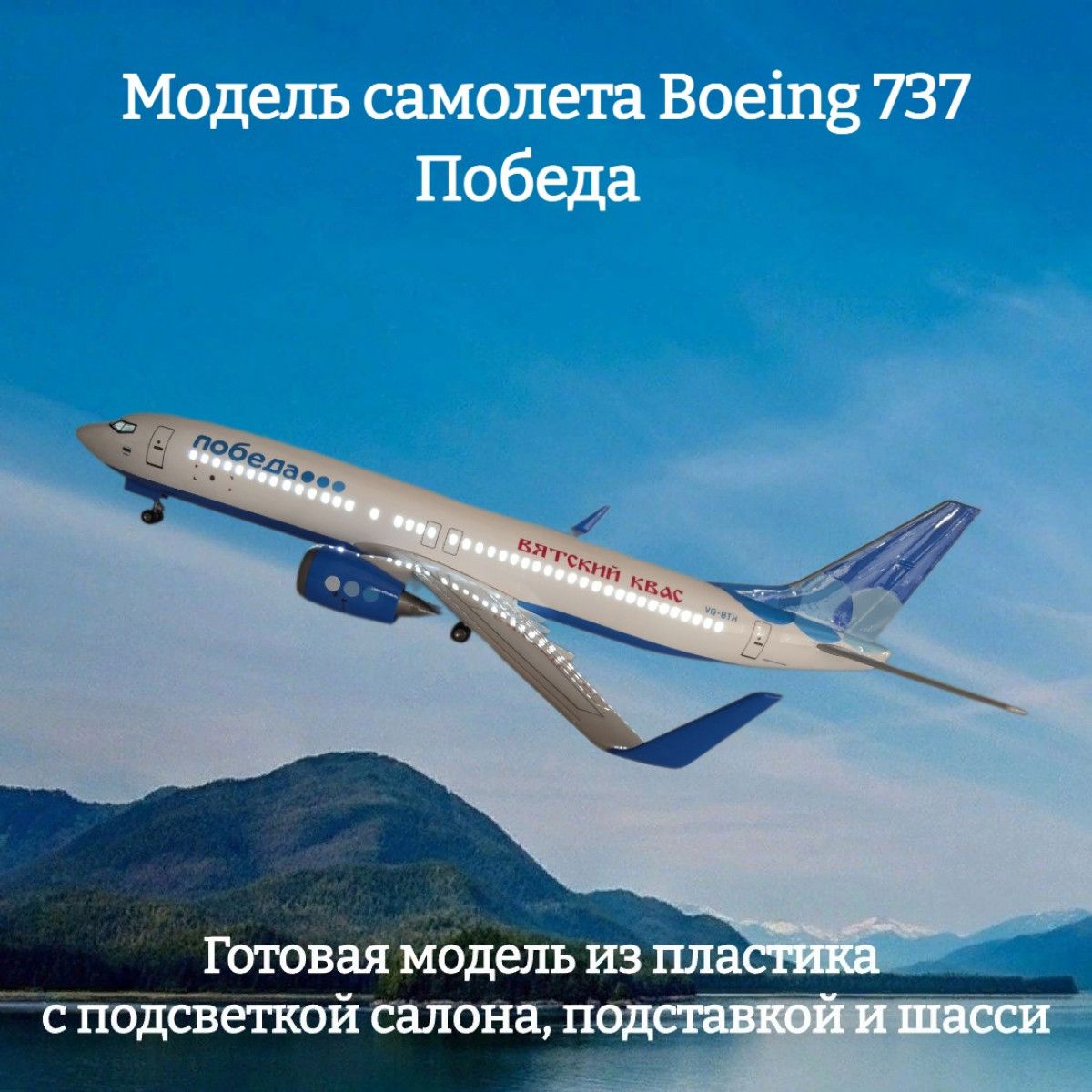 Модель самолета Boeing 737 Победа

победа

ВЯТСКИЙ КВАС

VQ-BTH

Готовая модель из пластика с подсветкой салона, подставкой и шасси